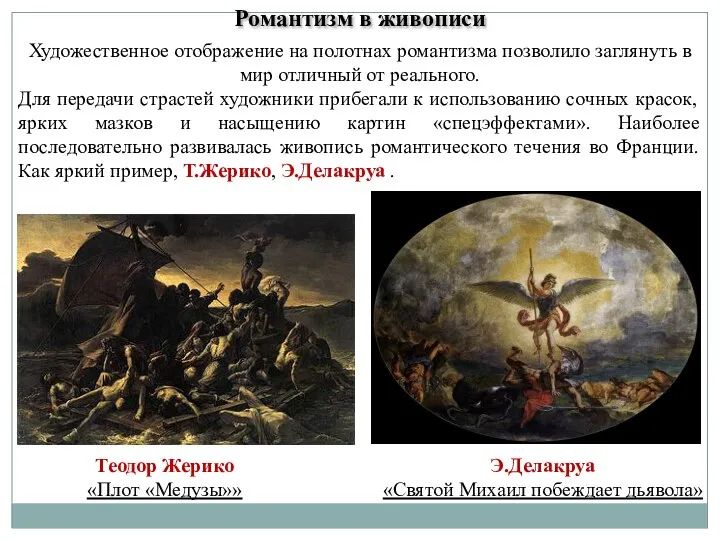 Романтизм в живописи

Художественное отображение на полотнах романтизма позволило заглянуть в мир отличный от реального.

Для передачи страстей художники прибегали к использованию сочных красок, ярких мазков и насыщению картин «спецэффектами». Наиболее последовательно развивалась живопись романтического течения во Франции. Как яркий пример, Т.Жерико, Э.Делакруа .

Теодор Жерико
«Плот «Медузы»»

Э.Делакруа
«Святой Михаил побеждает дьявола»